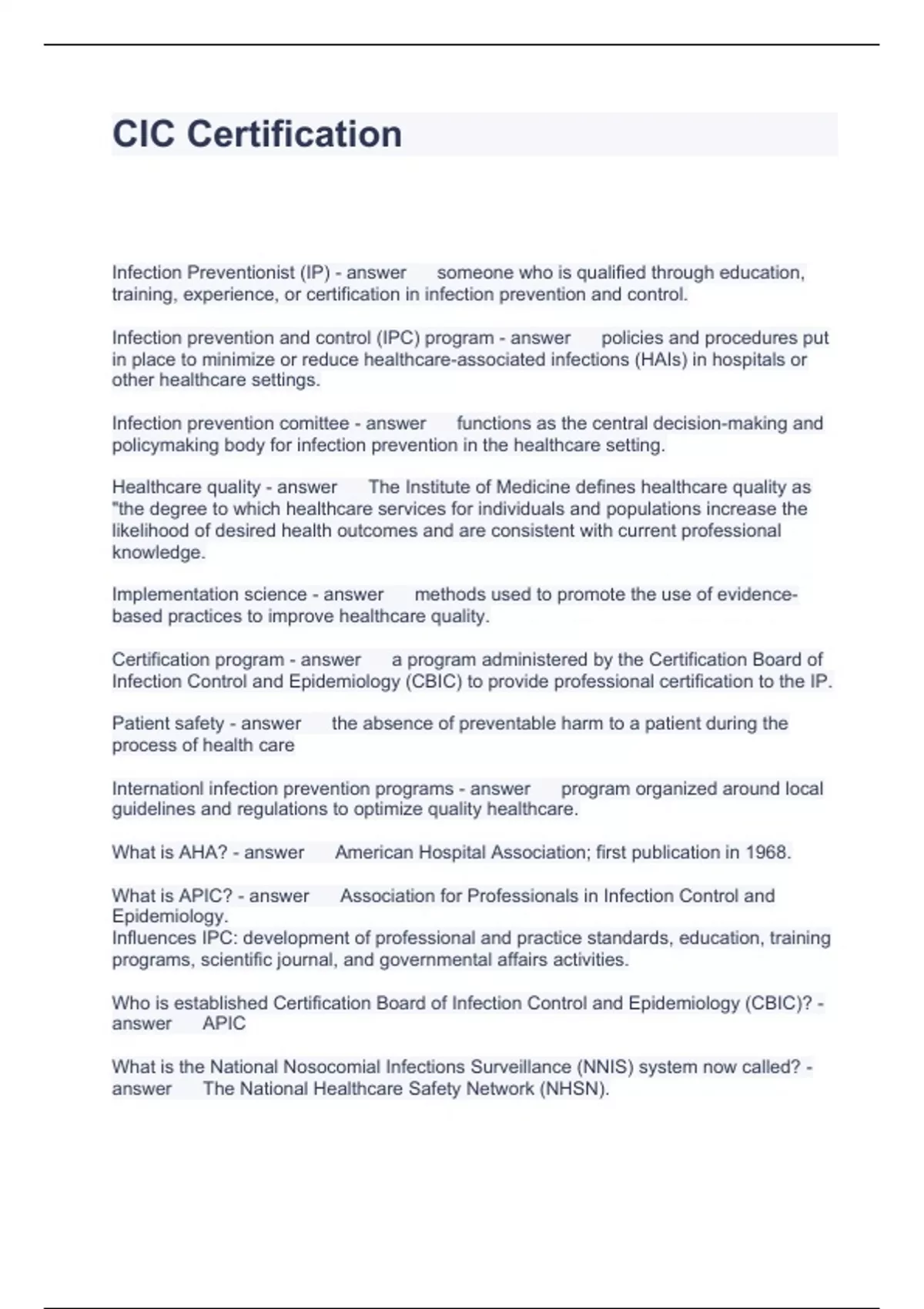 CIC Certification

Infection Preventionist (IP) - answer someone who is qualified through education, training, experience, or certification in infection prevention and control.

Infection prevention and control (IPC) program - answer policies and procedures put in place to minimize or reduce healthcare-associated infections (HAIs) in hospitals or other healthcare settings.

Infection prevention comittee - answer functions as the central decision-making and policymaking body for infection prevention in the healthcare setting.

Healthcare quality - answer The Institute of Medicine defines healthcare quality as "the degree to which healthcare services for individuals and populations increase the likelihood of desired health outcomes and are consistent with current professional knowledge.

Implementation science - answer methods used to promote the use of evidence-based practices to improve healthcare quality.

Certification program - answer a program administered by the Certification Board of Infection Control and Epidemiology (CBIC) to provide professional certification to the IP.

Patient safety - answer the absence of preventable harm to a patient during the process of health care

Internationl infection prevention programs - answer program organized around local guidelines and regulations to optimize quality healthcare.

What is AHA? - answer American Hospital Association; first publication in 1968.

What is APIC? - answer Association for Professionals in Infection Control and Epidemiology.
Influences IPC: development of professional and practice standards, education, training programs, scientific journal, and governmental affairs activities.

Who is established Certification Board of Infection Control and Epidemiology (CBIC)? - answer APIC

What is the National Nosocomial Infections Surveillance (NNIS) system now called? - answer The National Healthcare Safety Network (NHSN).